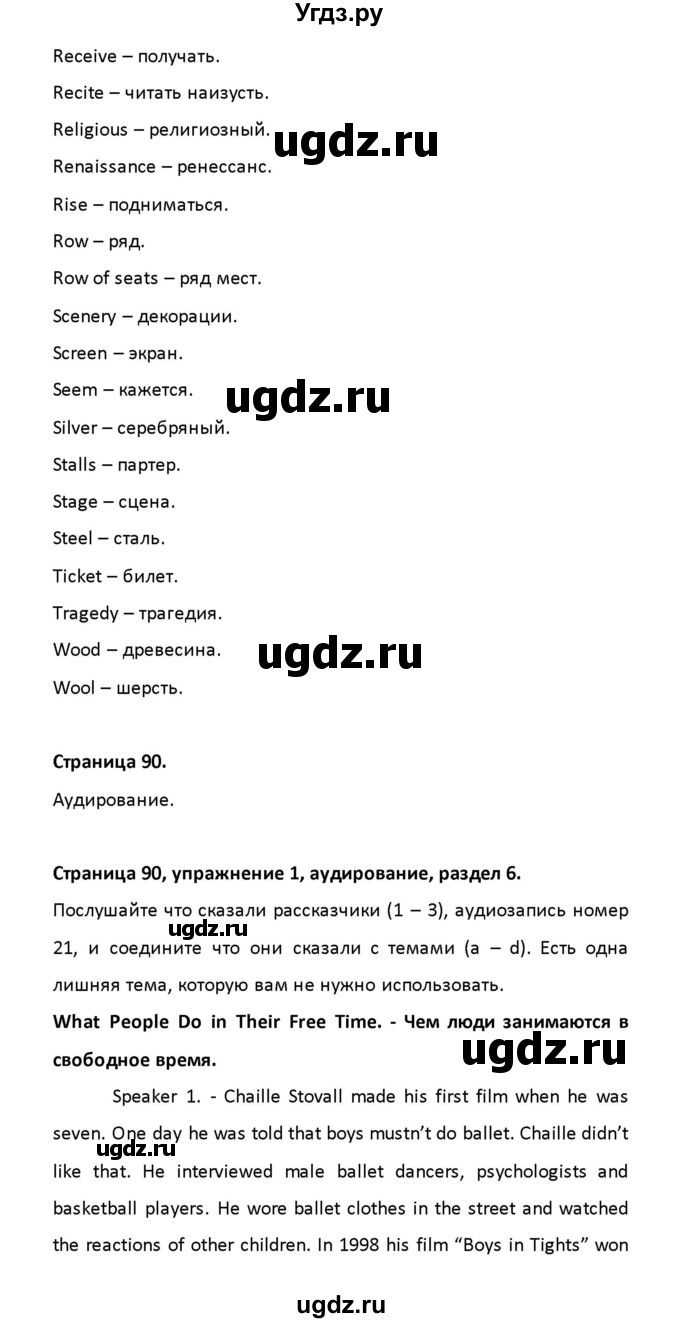 Угдз.ру

Receive – получать.

Recite – читать наизусть.

Religious – религиозный.

ugdz.ru

Renaissance – ренессанс.

Rise – подниматься.

Row – ряд.

Row of seats – ряд мест.

Scenery – декорации.

Screen – экран.

Seem – кажется.

ugdz.ru

Silver – серебряный.

Stalls – партер.

Stage – сцена.

Steel – сталь.

Ticket – билет.

Tragedy – трагедия.

Wood – древесина.

ugdz.ru

Wool – шерсть.

Страница 90.

Аудирование.

Страница 90, упражнение 1, аудирование, раздел 6.

Послушайте что сказали рассказчики (1 – 3), аудиозапись номер 21, и соедините что они сказали с темами (a – d). Есть одна лишняя тема, которую вам не нужно использовать.

ugdz.ru

What People Do in Their Free Time. - Чем люди занимаются в свободное время.

ugdz.ru

Speaker 1. - Chaille Stovall made his first film when he was seven. One day he was told that boys mustn't do ballet. Chaille didn't like that. He interviewed male ballet dancers, psychologists and basketball players. He wore ballet clothes in the street and watched the reactions of other children. In 1998 his film "Boys in Tights" won

ugdz.ru

ugdz.ru